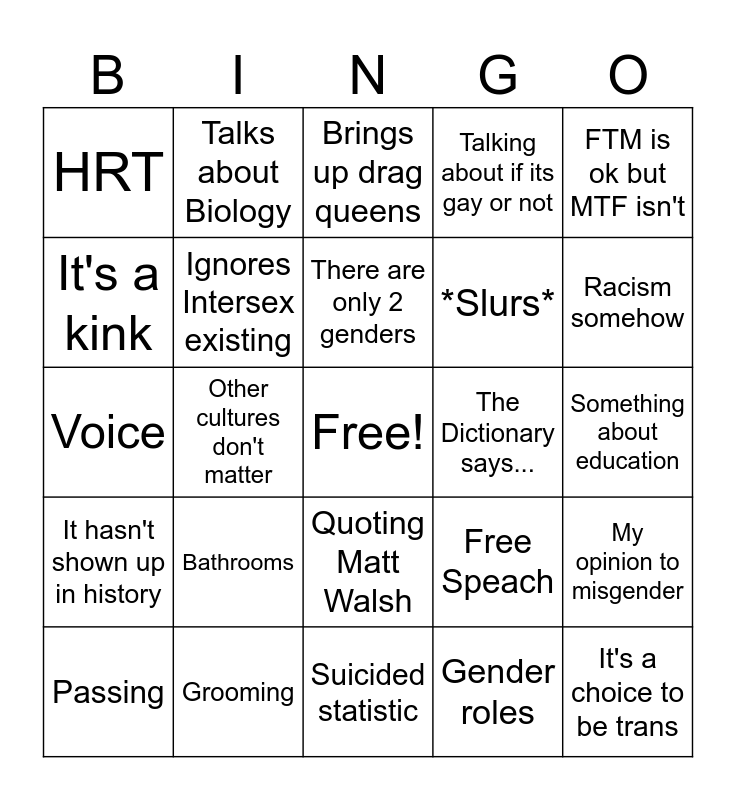 | B | I | N | G | O |
|---|---|---|---|---|
| HRT | Talks about Biology | Brings up drag queens | Talking about if its gay or not | FTM is ok but MTF isn't |
| It's a kink | Ignores Intersex existing | There are only 2 genders | \*Slurs\* | Racism somehow |
| Voice | Other cultures don't matter | Free! | The Dictionary says... | Something about education |
| It hasn't shown up in history | Bathrooms | Quoting Matt Walsh | Free Speach | My opinion to misgender |
| Passing | Grooming | Suicided statistic | Gender roles | It's a choice to be trans |